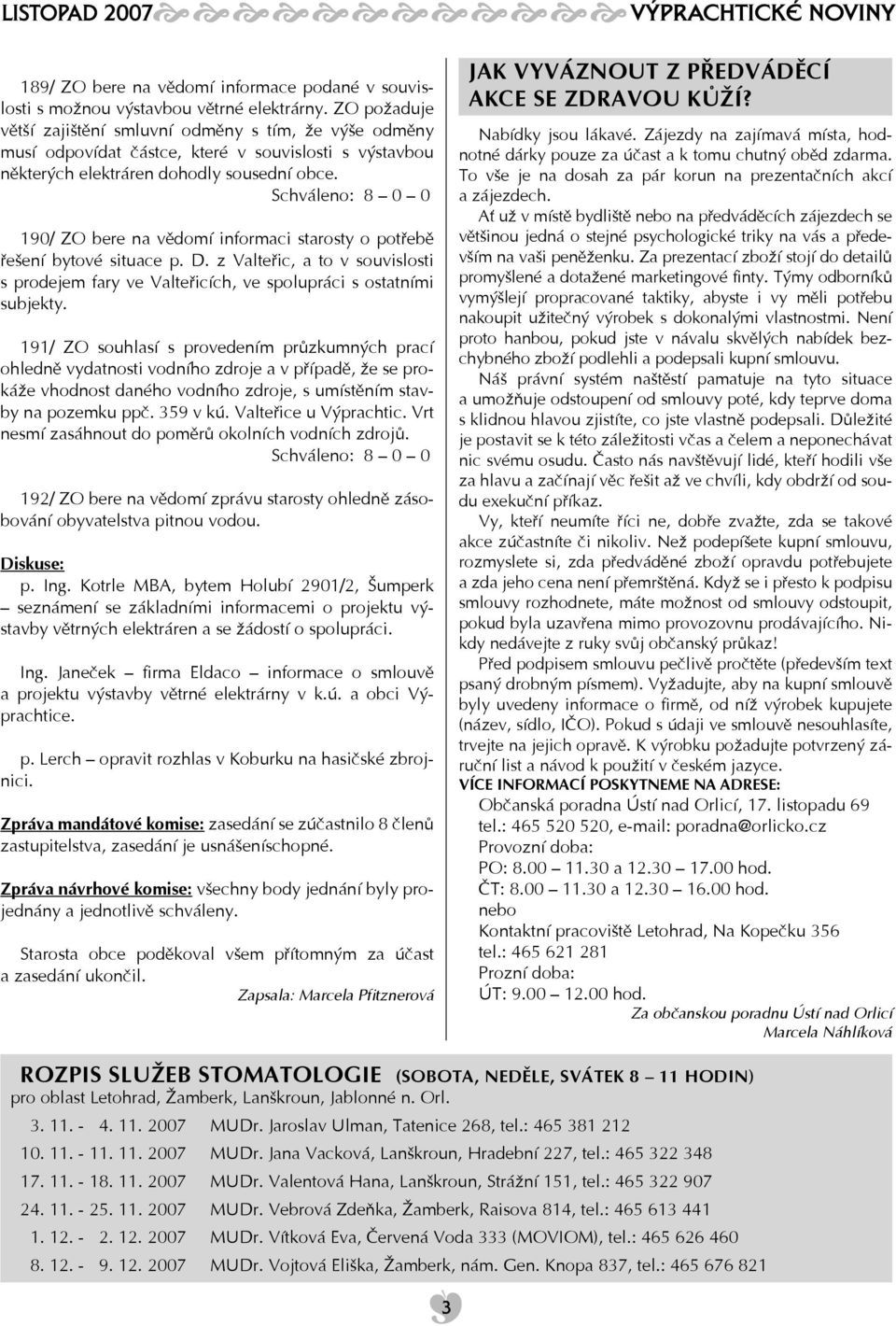 LISTOPAD 2007 VÝPRACHTICKÉ NOVINY

189/ ZO bere na vědomí informace podané v souvislosti s možnou výstavbou větrné elektrárny. ZO požaduje větší zajištění smluvní odměny s tím, že výše odměny musí odpovídat částce, které v souvislosti s výstavbou některých elektráren dohodly sousední obce.
Schváleno: 8 – 0 – 0

190/ ZO bere na vědomí informaci starosty o potřebě řešení bytové situace p. D. z Valteřic, a to v souvislosti s prodejem fary ve Valteřicích, ve spolupráci s ostatními subjekty.

191/ ZO souhlasí s provedením průzkumných prací ohledně vydatnosti vodního zdroje a v případě, že se prokáže vhodnost daného vodního zdroje, s umístěním stavby na pozemku ppč. 359 v kú. Valteřice u Výprachtic. Vrt nesmí zasáhnout do poměrů okolních vodních zdrojů.
Schváleno: 8 – 0 – 0

192/ ZO bere na vědomí zprávu starosty ohledně zásobování obyvatelstva pitnou vodou.

Diskuse:
p. Ing. Kotrle MBA, bytem Holubí 2901/2, Šumperk – seznámení se základními informacemi o projektu výstavby větrných elektráren a se žádostí o spolupráci.

Ing. Janeček – firma Eldaco – informace o smlouvě a projektu výstavby větrné elektrárny v k.ú. a obci Výprachtice.

p. Lerch – opravit rozhlas v Koburku na hasičské zbrojnici.

Zpráva mandátové komise: zasedání se zúčastnilo 8 členů zastupitelstva, zasedání je usnášeníschopné.

Zpráva návrhové komise: všechny body jednání byly projednány a jednotlivě schváleny.

Starosta obce poděkoval všem přítomným za účast a zasedání ukončil.
Zapsala: Marcela Pfitznerová

JAK VYVÁZNOUT Z PŘEDVÁDĚCÍ AKCE SE ZDRAVOU KŮŽÍ?

Nabídky jsou lákavé. Zájezdy na zajímavá místa, hodnotné dárky pouze za účast a k tomu chutný oběd zdarma. To vše je na dosah za pár korun na prezentačních akcí a zájezdech.

Ať už v místě bydliště nebo na předváděcích zájezdech se většinou jedná o stejné psychologické triky na vás a především na vaši peněženku. Za prezentací zboží stojí do detailů promyšlené a dotažené marketingové finty. Týmy odborníků vymýšlejí propracované taktiky, abyste i vy měli potřebu nakoupit užitečný výrobek s dokonalými vlastnostmi. Není proto hanbou, pokud jste v návalu skvělých nabídek bezchybného zboží podlehli a podepsali kupní smlouvu.

Náš právní systém naštěstí pamatuje na tyto situace a umožňuje odstoupení od smlouvy poté, kdy teprve doma s klidnou hlavou zjistíte, co jste vlastně podepsali. Důležité je postavit se k této záležitosti včas a čelem a neponechávat nic svému osudu. Často nás navštěvují lidé, kteří hodili vše za hlavu a začínají věc řešit až ve chvíli, kdy obdrží od soudu exekuční příkaz.

Vy, kteří neumíte říci ne, dobře zvažte, zda se takové akce zúčastníte či nikoliv. Než podepíšete kupní smlouvu, rozmyslete si, zda předváděné zboží opravdu potřebujete a zda jeho cena není přemrštěná. Když se i přesto k podpisu smlouvy rozhodnete, máte možnost od smlouvy odstoupit, pokud byla uzavřena mimo provozovnu prodávajícího. Nikdy nedávejte z ruky svůj občanský průkaz!

Před podpisem smlouvu pečlivě pročtěte (především text psaný drobným písmem). Vyžadujte, aby na kupní smlouvě byly uvedeny informace o firmě, od níž výrobek kupujete (název, sídlo, IČO). Pokud s údaji ve smlouvě nesouhlasíte, trvejte na jejich opravě. K výrobku požadujte potvrzený záruční list a návod k použití v českém jazyce.

VÍCE INFORMACÍ POSKYTNEME NA ADRESE:
Občanská poradna Ústí nad Orlicí, 17. listopadu 69
tel.: 465 520 520, e-mail: poradna@orlicko.cz
Provozní doba:
PO: 8.00 – 11.30 a 12.30 – 17.00 hod.
ČT: 8.00 – 11.30 a 12.30 – 16.00 hod.
nebo
Kontaktní pracoviště Letohrad, Na Kopečku 356
tel.: 465 621 281
Prozní doba:
ÚT: 9.00 – 12.00 hod.
Za občanskou poradnu Ústí nad Orlicí
Marcela Náhlíková

ROZPIS SLUŽEB STOMATOLOGIE (SOBOTA, NEDĚLE, SVÁTEK 8 – 11 HODIN)
pro oblast Letohrad, Žamberk, Lanškroun, Jablonné n. Orl.

| | |
|---|---|
| 3. 11. - 4. 11. 2007 | MUDr. Jaroslav Ulman, Tatenice 268, tel.: 465 381 212 |
| 10. 11. - 11. 11. 2007 | MUDr. Jana Vacková, Lanškroun, Hradební 227, tel.: 465 322 348 |
| 17. 11. - 18. 11. 2007 | MUDr. Valentová Hana, Lanškroun, Strážní 151, tel.: 465 322 907 |
| 24. 11. - 25. 11. 2007 | MUDr. Vebrová Zdeňka, Žamberk, Raisova 814, tel.: 465 613 441 |
| 1. 12. - 2. 12. 2007 | MUDr. Vítková Eva, Červená Voda 333 (MOVIOM), tel.: 465 626 460 |
| 8. 12. - 9. 12. 2007 | MUDr. Vojtová Eliška, Žamberk, nám. Gen. Knopa 837, tel.: 465 676 821 |

3